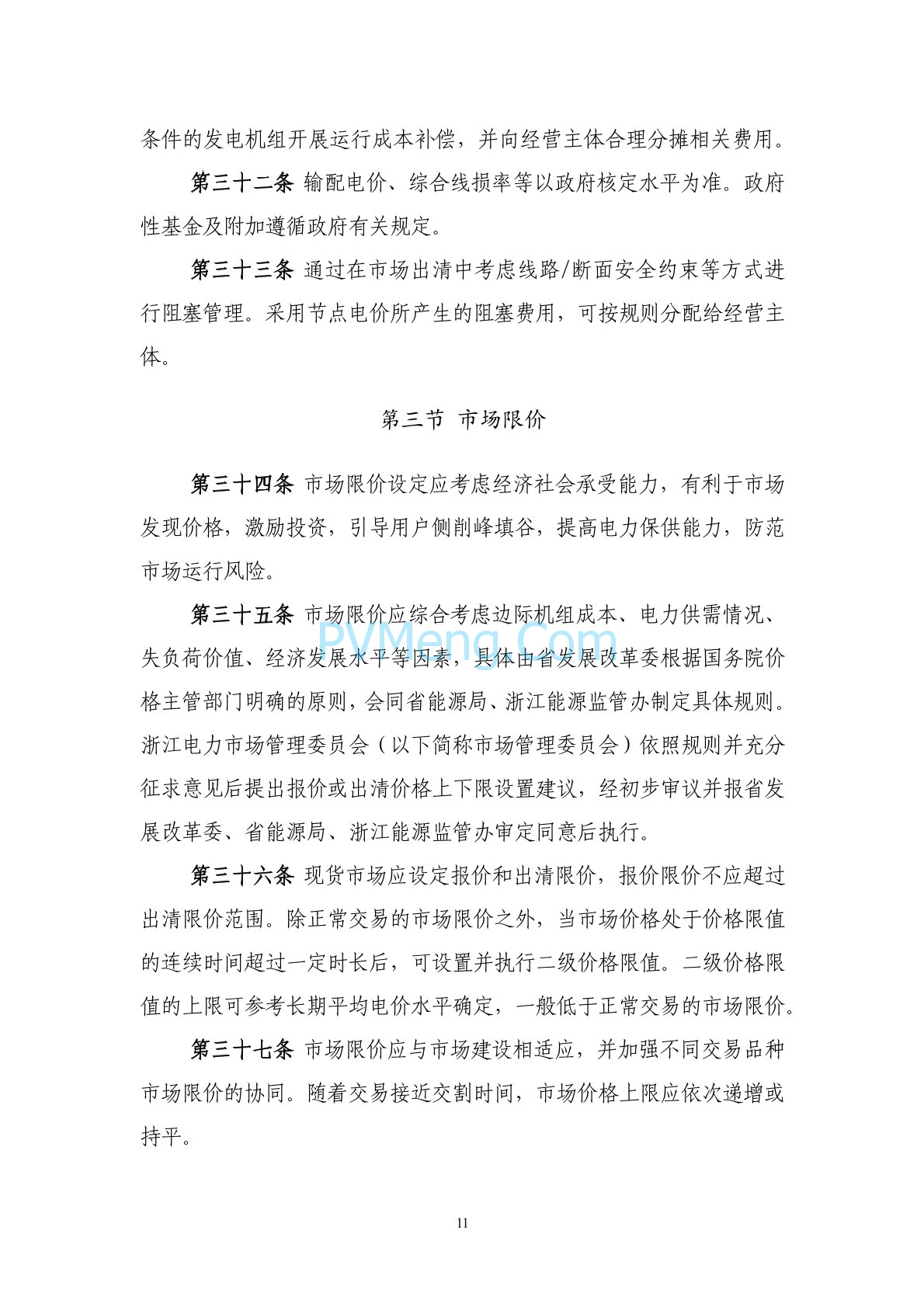 条件的发电机组开展运行成本补偿，并向经营主体合理分摊相关费用。

第三十二条 输配电价、综合线损率等以政府核定水平为准。政府性基金及附加遵循政府有关规定。

第三十三条 通过在市场出清中考虑线路/断面安全约束等方式进行阻塞管理。采用节点电价所产生的阻塞费用，可按规则分配给经营主体。

第三节 市场限价

第三十四条 市场限价设定应考虑经济社会承受能力，有利于市场发现价格，激励投资，引导用户侧削峰填谷，提高电力保供能力，防范市场运行风险。

第三十五条 市场限价应综合考虑边际机组成本、电力供需情况、失负荷价值、经济发展水平等因素，具体由省发展改革委根据国务院价格主管部门明确的原则，会同省能源局、浙江能源监管办制定具体规则。浙江电力市场管理委员会（以下简称市场管理委员会）依照规则并充分征求意见后提出报价或出清价格上下限设置建议，经初步审议并报省发展改革委、省能源局、浙江能源监管办审定同意后执行。

PVMeng.Com

第三十六条 现货市场应设定报价和出清限价，报价限价不应超过出清限价范围。除正常交易的市场限价之外，当市场价格处于价格限值的连续时间超过一定时长后，可设置并执行二级价格限值。二级价格限值的上限可参考长期平均电价水平确定，一般低于正常交易的市场限价。

第三十七条 市场限价应与市场建设相适应，并加强不同交易品种市场限价的协同。随着交易接近交割时间，市场价格上限应依次递增或持平。

11